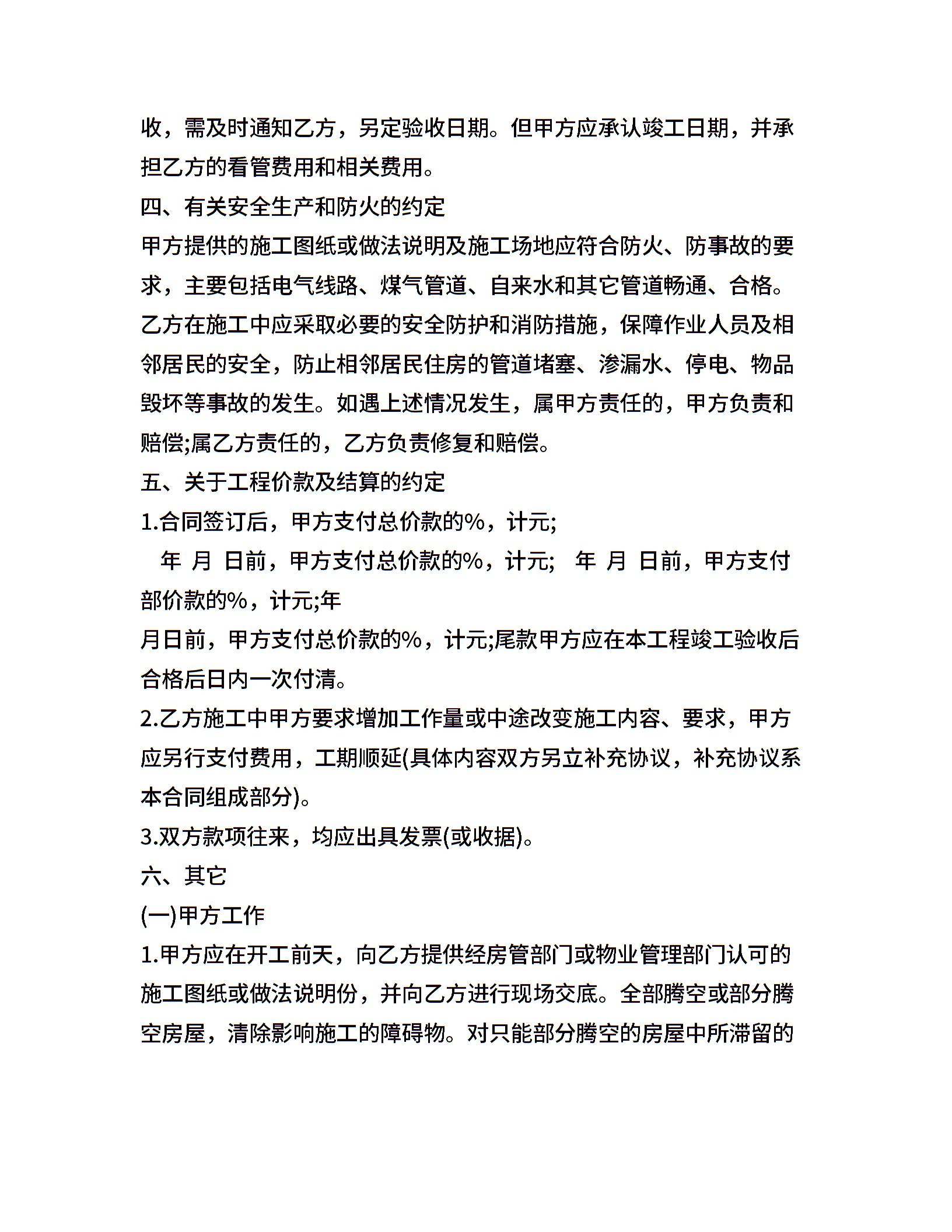 收，需及时通知乙方，另定验收日期。但甲方应承认竣工日期，并承担乙方的看管费用和相关费用。

四、有关安全生产和防火的约定

甲方提供的施工图纸或做法说明及施工场地应符合防火、防事故的要求，主要包括电气线路、煤气管道、自来水和其它管道畅通、合格。乙方在施工中应采取必要的安全防护和消防措施，保障作业人员及相邻居民的安全，防止相邻居民住房的管道堵塞、渗漏水、停电、物品毁坏等事故的发生。如遇上述情况发生，属甲方责任的，甲方负责和赔偿;属乙方责任的，乙方负责修复和赔偿。

五、关于工程价款及结算的约定

1.合同签订后，甲方支付总价款的%，计元;

年 月 日前，甲方支付总价款的%，计元; 年 月 日前，甲方支付部价款的%，计元;年

月日前，甲方支付总价款的%，计元;尾款甲方应在本工程竣工验收后合格后日内一次付清。

2.乙方施工中甲方要求增加工作量或中途改变施工内容、要求，甲方应另行支付费用，工期顺延(具体内容双方另立补充协议，补充协议系本合同组成部分)。

3.双方款项往来，均应出具发票(或收据)。

六、其它

(一)甲方工作

1.甲方应在开工前天，向乙方提供经房管部门或物业管理部门认可的施工图纸或做法说明份，并向乙方进行现场交底。全部腾空或部分腾空房屋，清除影响施工的障碍物。对只能部分腾空的房屋中所滞留的